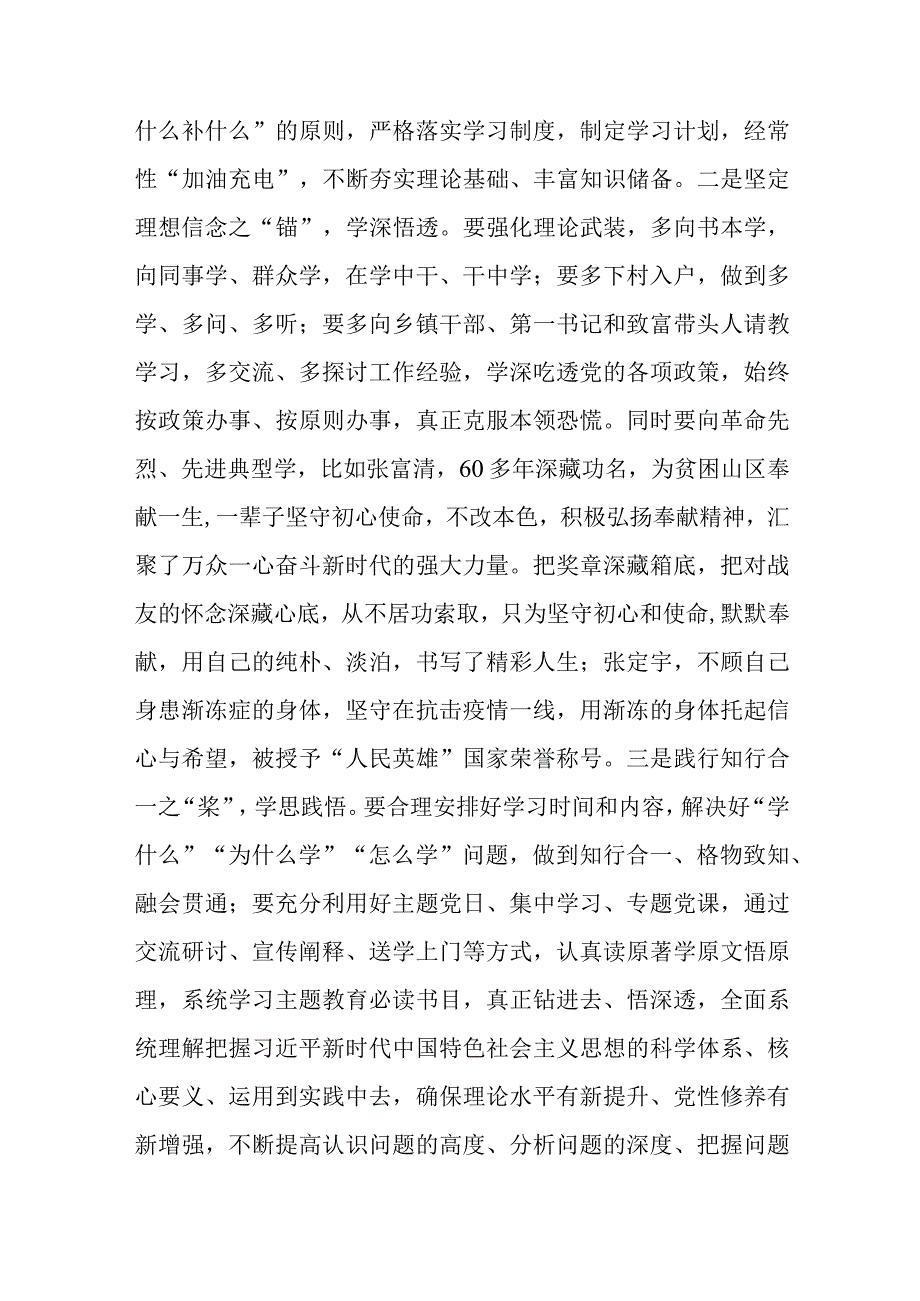 什么补什么”的原则，严格落实学习制度，制定学习计划，经常性“加油充电”，不断夯实理论基础、丰富知识储备。二是坚定理想信念之“锚”，学深悟透。要强化理论武装，多向书本学，向同事学、群众学，在学中干、干中学；要多下村入户，做到多学、多问、多听；要多向乡镇干部、第一书记和致富带头人请教学习，多交流、多探讨工作经验，学深吃透党的各项政策，始终按政策办事、按原则办事，真正克服本领恐慌。同时要向革命先烈、先进典型学，比如张富清，60多年深藏功名，为贫困山区奉献一生，一辈子坚守初心使命，不改本色，积极弘扬奉献精神，汇聚了万众一心奋斗新时代的强大力量。把奖章深藏箱底，把对战友的怀念深藏心底，从不居功索取，只为坚守初心和使命，默默奉献，用自己的纯朴、淡泊，书写了精彩人生；张定宇，不顾自己身患渐冻症的身体，坚守在抗击疫情一线，用渐冻的身体托起信心与希望，被授予“人民英雄”国家荣誉称号。三是践行知行合一之“桨”，学思践悟。要合理安排好学习时间和内容，解决好“学什么”“为什么学”“怎么学”问题，做到知行合一、格物致知、融会贯通；要充分利用好主题党日、集中学习、专题党课，通过交流研讨、宣传阐释、送学上门等方式，认真读原著学原文悟原理，系统学习主题教育必读书目，真正钻进去、悟深透，全面系统理解把握习近平新时代中国特色社会主义思想的科学体系、核心要义、运用到实践中去，确保理论水平有新提升、党性修养有新增强，不断提高认识问题的高度、分析问题的深度、把握问题